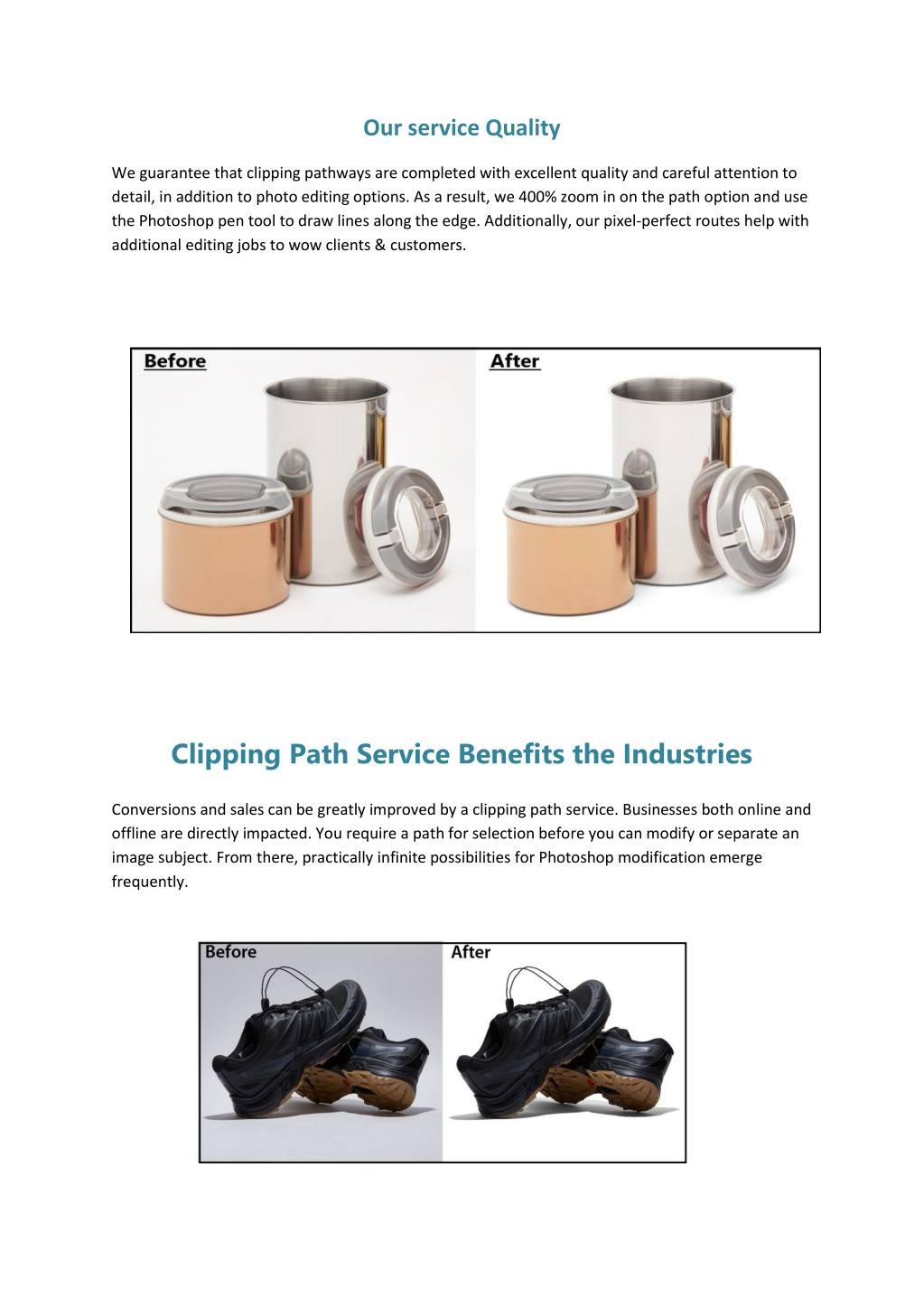 Our service Quality

We guarantee that clipping pathways are completed with excellent quality and careful attention to detail, in addition to photo editing options. As a result, we 400% zoom in on the path option and use the Photoshop pen tool to draw lines along the edge. Additionally, our pixel-perfect routes help with additional editing jobs to wow clients & customers.

Before

After

Clipping Path Service Benefits the Industries

Conversions and sales can be greatly improved by a clipping path service. Businesses both online and offline are directly impacted. You require a path for selection before you can modify or separate an image subject. From there, practically infinite possibilities for Photoshop modification emerge frequently.

Before

After